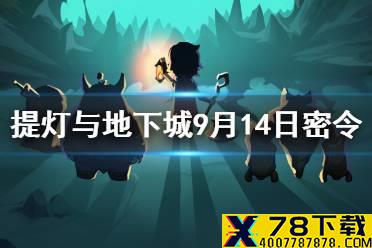 提灯与地下城9月14日密令

X 78下载
4007787878.COM